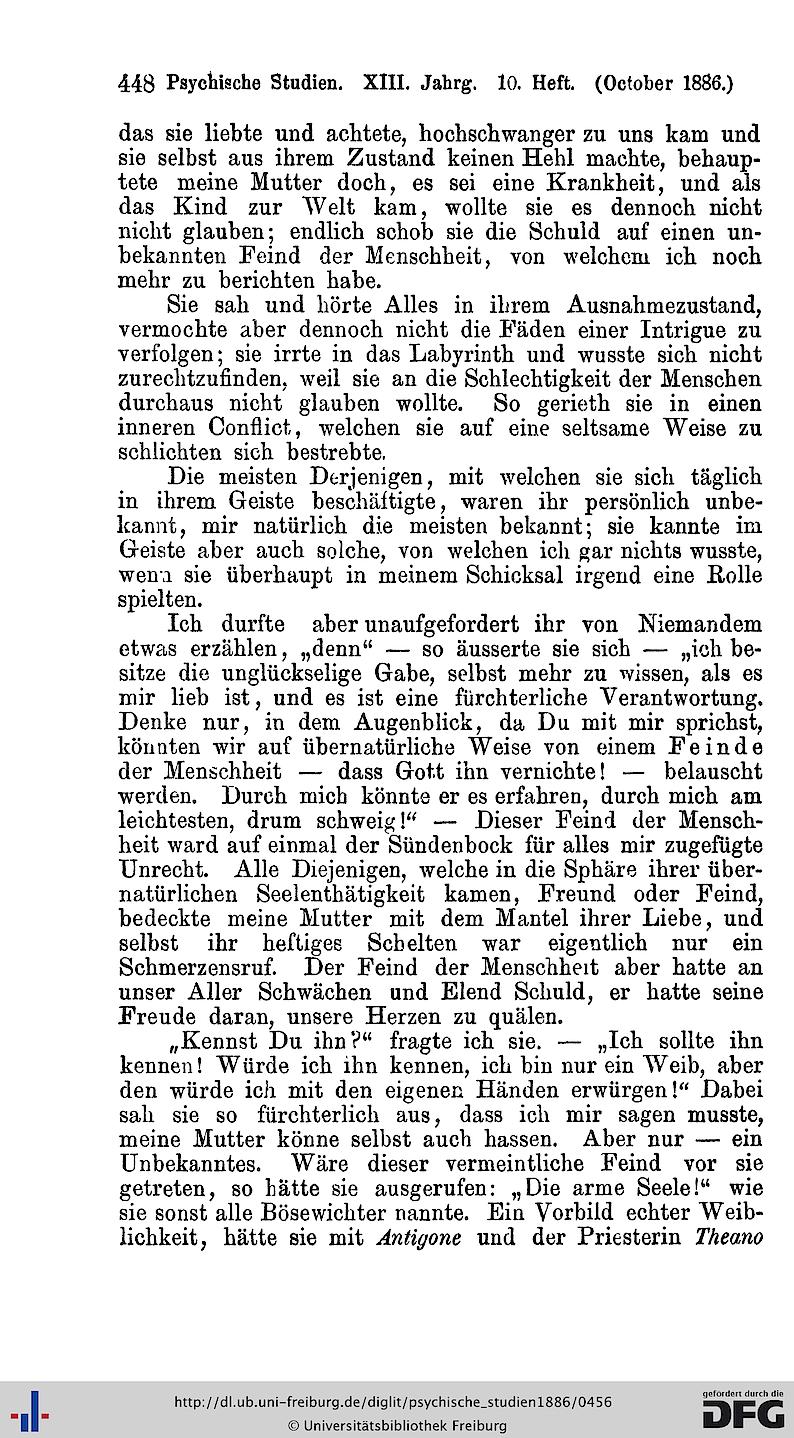 448 Psychische Studien. XIII. Jahrg. 10. Heft. (October 1886.)

das sie liebte und achtete, hochschwanger zu uns kam und sie selbst aus ihrem Zustand keinen Hehl machte, behauptete meine Mutter doch, es sei eine Krankheit, und als das Kind zur Welt kam, wollte sie es dennoch nicht nicht glauben; endlich schob sie die Schuld auf einen unbekannten Feind der Menschheit, von welchem ich noch mehr zu berichten habe.

Sie sah und hörte Alles in ihrem Ausnahmezustand, vermochte aber dennoch nicht die Fäden einer Intrigue zu verfolgen; sie irrte in das Labyrinth und wusste sich nicht zurechtzufinden, weil sie an die Schlechtigkeit der Menschen durchaus nicht glauben wollte. So gerieth sie in einen inneren Conflict, welchen sie auf eine seltsame Weise zu schlichten sich bestrebte.

Die meisten Derjenigen, mit welchen sie sich täglich in ihrem Geiste beschäftigte, waren ihr persönlich unbekannt, mir natürlich die meisten bekannt; sie kannte im Geiste aber auch solche, von welchen ich gar nichts wusste, wenn sie überhaupt in meinem Schicksal irgend eine Rolle spielten.

Ich durfte aber unaufgefordert ihr von Niemandem etwas erzählen, „denn“ — so äusserte sie sich — „ich besitze die unglückselige Gabe, selbst mehr zu wissen, als es mir lieb ist, und es ist eine fürchterliche Verantwortung. Denke nur, in dem Augenblick, da Du mit mir sprichst, könnten wir auf übernatürliche Weise von einem Feinde der Menschheit — dass Gott ihn vernichte! — belauscht werden. Durch mich könnte er es erfahren, durch mich am leichtesten, drum schweig!“ — Dieser Feind der Menschheit ward auf einmal der Sündenbock für alles mir zugefügte Unrecht. Alle Diejenigen, welche in die Sphäre ihrer übernatürlichen Seelenthätigkeit kamen, Freund oder Feind, bedeckte meine Mutter mit dem Mantel ihrer Liebe, und selbst ihr heftiges Schelten war eigentlich nur ein Schmerzensruf. Der Feind der Menschheit aber hatte an unser Aller Schwächen und Elend Schuld, er hatte seine Freude daran, unsere Herzen zu quälen.

„Kennst Du ihn?“ fragte ich sie. — „Ich sollte ihn kennen! Würde ich ihn kennen, ich bin nur ein Weib, aber den würde ich mit den eigenen Händen erwürgen!“ Dabei sah sie so fürchterlich aus, dass ich mir sagen musste, meine Mutter könne selbst auch hassen. Aber nur — ein Unbekanntes. Wäre dieser vermeintliche Feind vor sie getreten, so hätte sie ausgerufen: „Die arme Seele!“ wie sie sonst alle Bösewichter nannte. Ein Vorbild echter Weiblichkeit, hätte sie mit Antigone und der Priesterin Theano

http://dl.ub.uni-freiburg.de/diglit/psychische_studien1886/0456
© Universitätsbibliothek Freiburg
gefördert durch die DFG